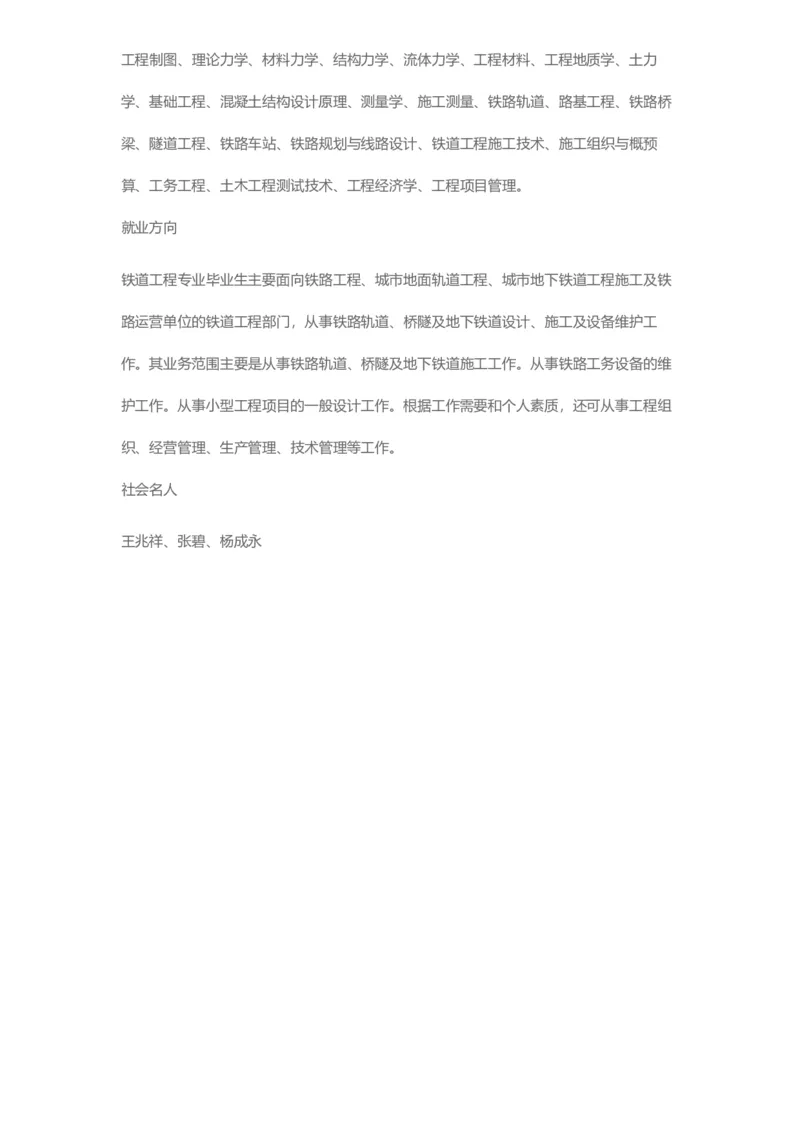 工程制图、理论力学、材料力学、结构力学、流体力学、工程材料、工程地质学、土力学、基础工程、混凝土结构设计原理、测量学、施工测量、铁路轨道、路基工程、铁路桥梁、隧道工程、铁路车站、铁路规划与线路设计、铁道工程施工技术、施工组织与概预算、工务工程、土木工程测试技术、工程经济学、工程项目管理。

就业方向

铁道工程专业毕业生主要面向铁路工程、城市地面轨道工程、城市地下铁道工程施工及铁路运营单位的铁道工程部门，从事铁路轨道、桥隧及地下铁道设计、施工及设备维护工作。其业务范围主要是从事铁路轨道、桥隧及地下铁道施工工作。从事铁路工务设备的维护工作。从事小型工程项目的一般设计工作。根据工作需要和个人素质，还可从事工程组织、经营管理、生产管理、技术管理等工作。

社会名人

王兆祥、张碧、杨成永